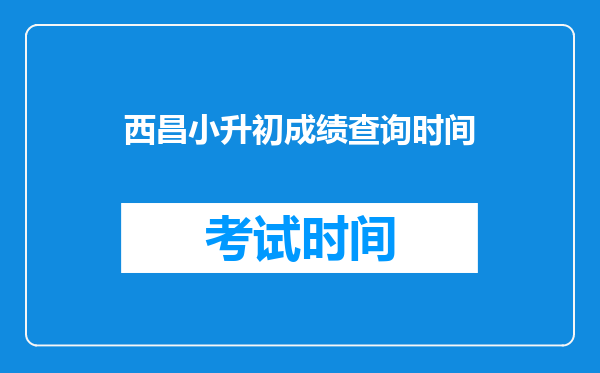 西昌小升初成绩查询时间

考试时间